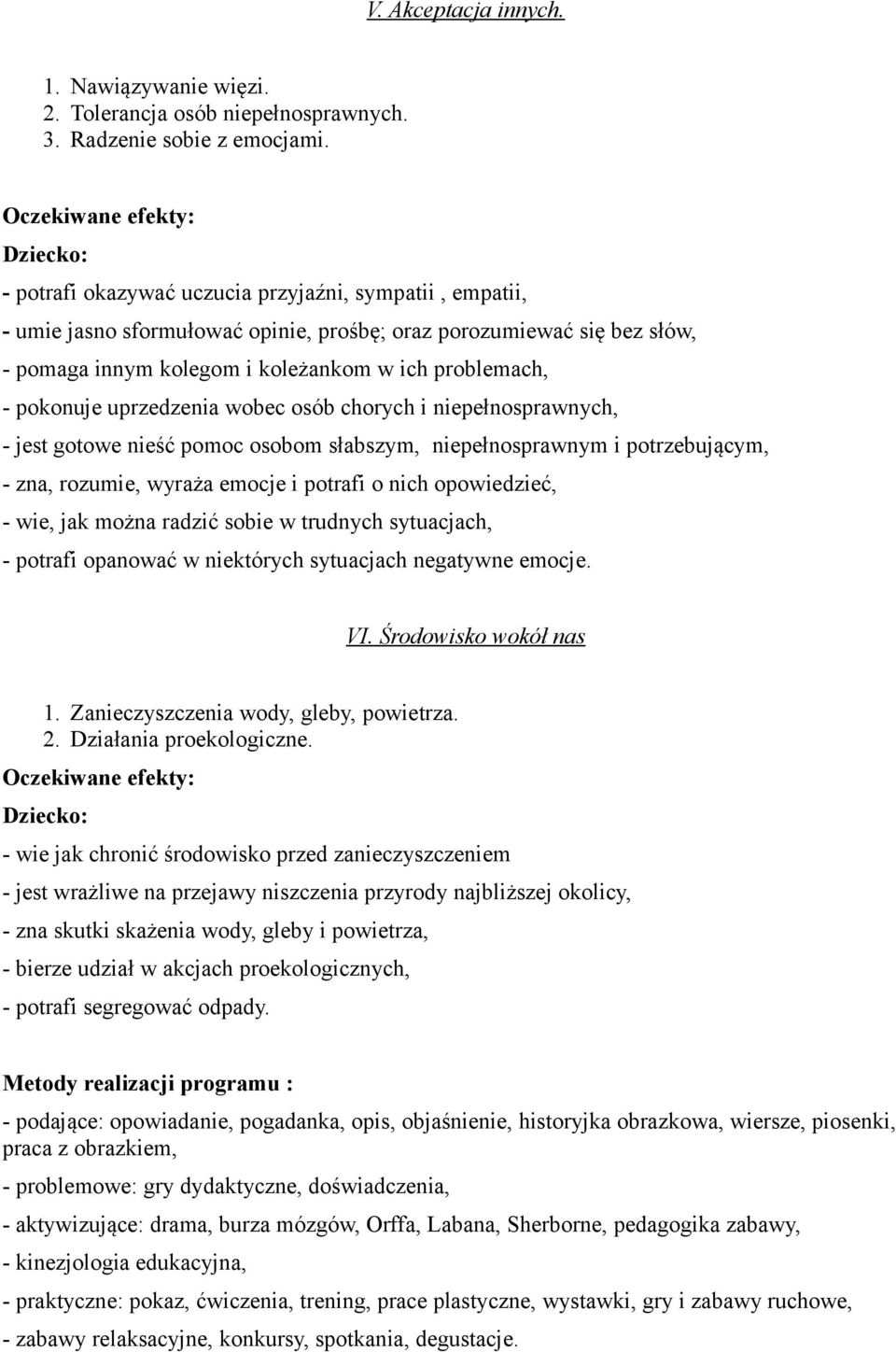 V. Akceptacja innych.

1. Nawiązywanie więzi.
2. Tolerancja osób niepełnosprawnych.
3. Radzenie sobie z emocjami.

Oczekiwane efekty:
Dziecko:
- potrafi okazywać uczucia przyjaźni, sympatii , empatii,
- umie jasno sformułować opinie, prośbę; oraz porozumiewać się bez słów,
- pomaga innym kolegom i koleżankom w ich problemach,
- pokonuje uprzedzenia wobec osób chorych i niepełnosprawnych,
- jest gotowe nieść pomoc osobom słabszym, niepełnosprawnym i potrzebującym,
- zna, rozumie, wyraża emocje i potrafi o nich opowiedzieć,
- wie, jak można radzić sobie w trudnych sytuacjach,
- potrafi opanować w niektórych sytuacjach negatywne emocje.

VI. Środowisko wokół nas

1. Zanieczyszczenia wody, gleby, powietrza.
2. Działania proekologiczne.
Oczekiwane efekty:
Dziecko:
- wie jak chronić środowisko przed zanieczyszczeniem
- jest wrażliwe na przejawy niszczenia przyrody najbliższej okolicy,
- zna skutki skażenia wody, gleby i powietrza,
- bierze udział w akcjach proekologicznych,
- potrafi segregować odpady.

Metody realizacji programu :
- podające: opowiadanie, pogadanka, opis, objaśnienie, historyjka obrazkowa, wiersze, piosenki, praca z obrazkiem,
- problemowe: gry dydaktyczne, doświadczenia,
- aktywizujące: drama, burza mózgów, Orffa, Labana, Sherborne, pedagogika zabawy,
- kinezjologia edukacyjna,
- praktyczne: pokaz, ćwiczenia, trening, prace plastyczne, wystawki, gry i zabawy ruchowe,
- zabawy relaksacyjne, konkursy, spotkania, degustacje.